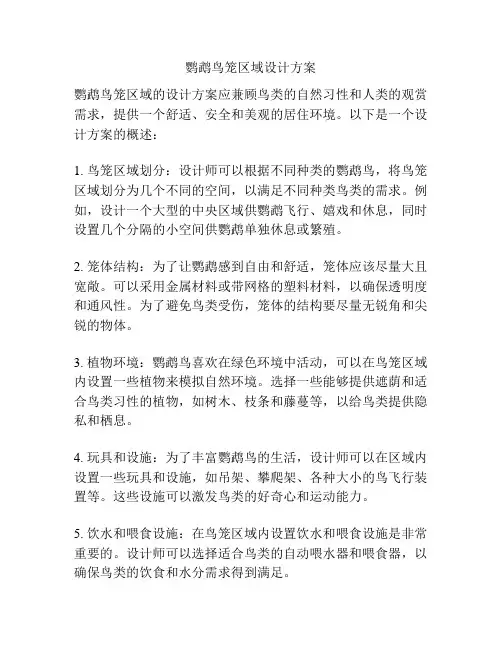 鹦鹉鸟笼区域设计方案

鹦鹉鸟笼区域的设计方案应兼顾鸟类的自然习性和人类的观赏需求，提供一个舒适、安全和美观的居住环境。以下是一个设计方案的概述：

1. 鸟笼区域划分：设计师可以根据不同种类的鹦鹉鸟，将鸟笼区域划分为几个不同的空间，以满足不同种类鸟类的需求。例如，设计一个大型的中央区域供鹦鹉飞行、嬉戏和休息，同时设置几个分隔的小空间供鹦鹉单独休息或繁殖。

2. 笼体结构：为了让鹦鹉感到自由和舒适，笼体应该尽量大且宽敞。可以采用金属材料或带网格的塑料材料，以确保透明度和通风性。为了避免鸟类受伤，笼体的结构要尽量无锐角和尖锐的物体。

3. 植物环境：鹦鹉鸟喜欢在绿色环境中活动，可以在鸟笼区域内设置一些植物来模拟自然环境。选择一些能够提供遮荫和适合鸟类习性的植物，如树木、枝条和藤蔓等，以给鸟类提供隐私和栖息。

4. 玩具和设施：为了丰富鹦鹉鸟的生活，设计师可以在区域内设置一些玩具和设施，如吊架、攀爬架、各种大小的鸟飞行装置等。这些设施可以激发鸟类的好奇心和运动能力。

5. 饮水和喂食设施：在鸟笼区域内设置饮水和喂食设施是非常重要的。设计师可以选择适合鸟类的自动喂水器和喂食器，以确保鸟类的饮食和水分需求得到满足。